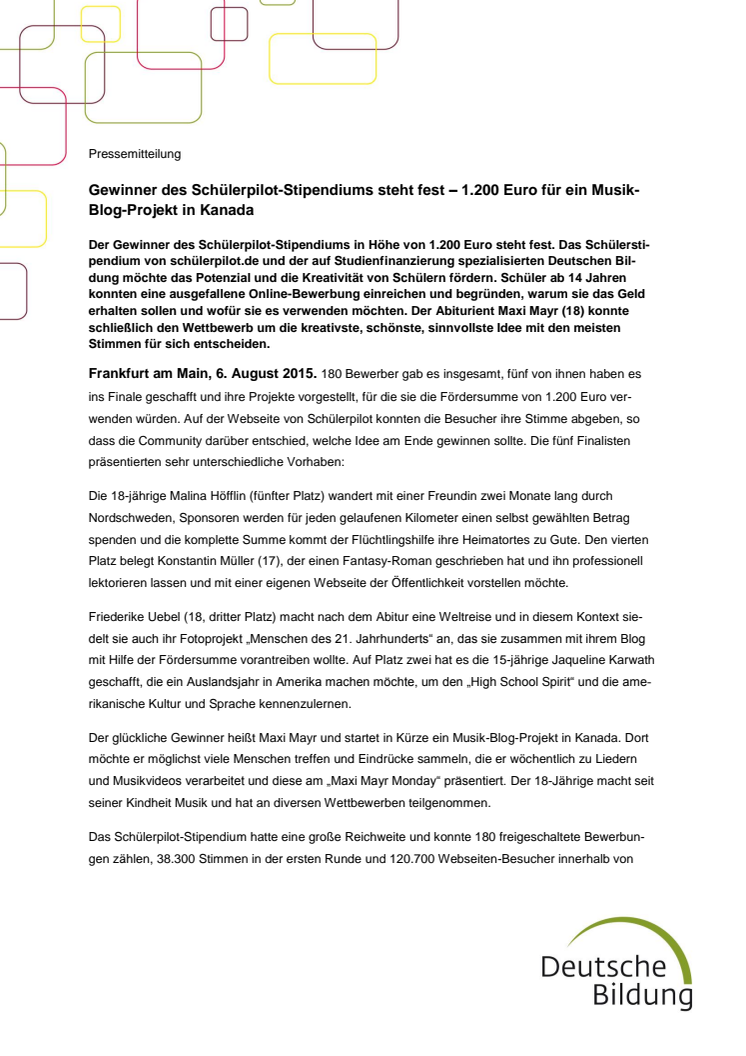 Pressemitteilung

Gewinner des Schülerpilot-Stipendiums steht fest – 1.200 Euro für ein Musik-Blog-Projekt in Kanada

Der Gewinner des Schülerpilot-Stipendiums in Höhe von 1.200 Euro steht fest. Das Schülerstipendium von schülerpilot.de und der auf Studienfinanzierung spezialisierten Deutschen Bildung möchte das Potenzial und die Kreativität von Schülern fördern. Schüler ab 14 Jahren konnten eine ausgefallene Online-Bewerbung einreichen und begründen, warum sie das Geld erhalten sollen und wofür sie es verwenden möchten. Der Abiturient Maxi Mayr (18) konnte schließlich den Wettbewerb um die kreativste, schönste, sinnvollste Idee mit den meisten Stimmen für sich entscheiden.

Frankfurt am Main, 6. August 2015. 180 Bewerber gab es insgesamt, fünf von ihnen haben es ins Finale geschafft und ihre Projekte vorgestellt, für die sie die Fördersumme von 1.200 Euro verwenden würden. Auf der Webseite von Schülerpilot konnten die Besucher ihre Stimme abgeben, so dass die Community darüber entschied, welche Idee am Ende gewinnen sollte. Die fünf Finalisten präsentierten sehr unterschiedliche Vorhaben:

Die 18-jährige Malina Höfflin (fünfter Platz) wandert mit einer Freundin zwei Monate lang durch Nordschweden, Sponsoren werden für jeden gelaufenen Kilometer einen selbst gewählten Betrag spenden und die komplette Summe kommt der Flüchtlingshilfe ihre Heimatortes zu Gute. Den vierten Platz belegt Konstantin Müller (17), der einen Fantasy-Roman geschrieben hat und ihn professionell lektorieren lassen und mit einer eigenen Webseite der Öffentlichkeit vorstellen möchte.

Friederike Uebel (18, dritter Platz) macht nach dem Abitur eine Weltreise und in diesem Kontext siedelt sie auch ihr Fotoprojekt „Menschen des 21. Jahrhunderts“ an, das sie zusammen mit ihrem Blog mit Hilfe der Fördersumme vorantreiben wollte. Auf Platz zwei hat es die 15-jährige Jaqueline Karwath geschafft, die ein Auslandsjahr in Amerika machen möchte, um den „High School Spirit“ und die amerikanische Kultur und Sprache kennenzulernen.

Der glückliche Gewinner heißt Maxi Mayr und startet in Kürze ein Musik-Blog-Projekt in Kanada. Dort möchte er möglichst viele Menschen treffen und Eindrücke sammeln, die er wöchentlich zu Liedern und Musikvideos verarbeitet und diese am „Maxi Mayr Monday“ präsentiert. Der 18-Jährige macht seit seiner Kindheit Musik und hat an diversen Wettbewerben teilgenommen.

Das Schülerpilot-Stipendium hatte eine große Reichweite und konnte 180 freigeschaltete Bewerbungen zählen, 38.300 Stimmen in der ersten Runde und 120.700 Webseiten-Besucher innerhalb von

Deutsche Bildung